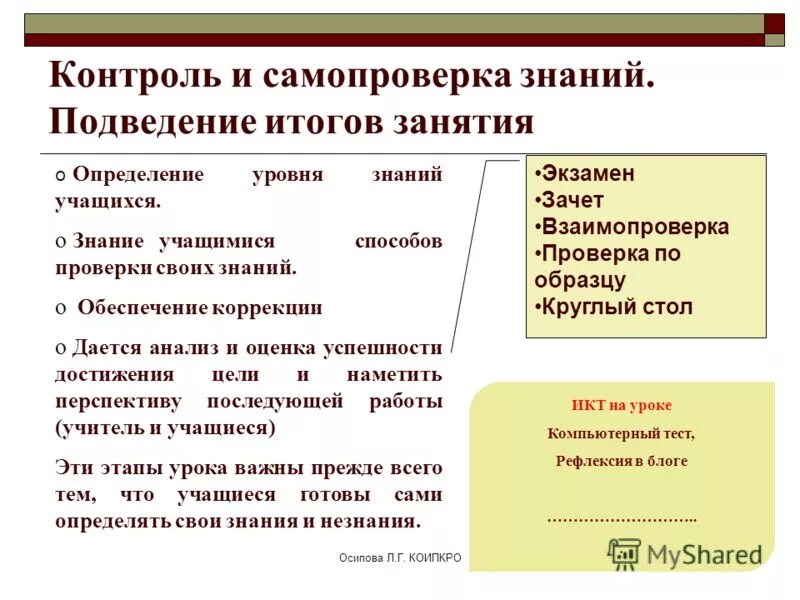 Контроль и самопроверка знаний. Подведение итогов занятия

o Определение уровня знаний учащихся.

o Знание учащимися способов проверки своих знаний.

o Обеспечение коррекции

o Дается анализ и оценка успешности достижения цели и наметить перспективу последующей работы (учитель и учащиеся)

Эти этапы урока важны прежде всего тем, что учащиеся готовы сами определять свои знания и незнания.

•Экзамен
•Зачет
•Взаимопроверка
•Проверка по образцу
•Круглый стол

ИКТ на уроке

Компьютерный тест,

Рефлексия в блоге

………………………..

Осипова Л.Г. КОИПКРО

MyShared